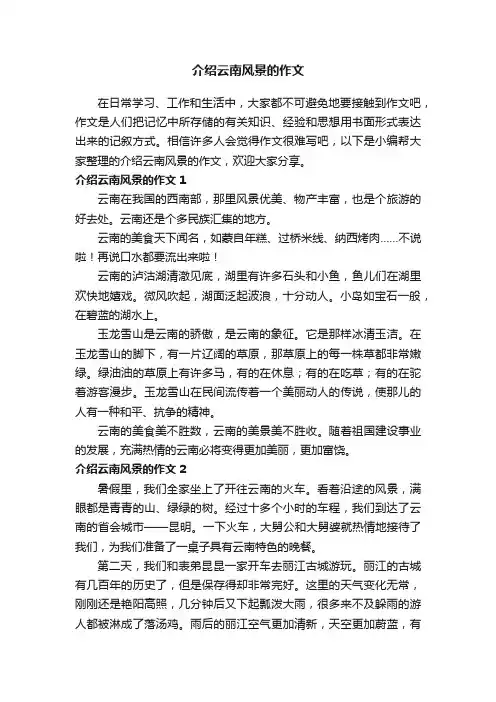 介绍云南风景的作文

在日常学习、工作和生活中，大家都不可避免地要接触到作文吧，作文是人们把记忆中所存储的有关知识、经验和思想用书面形式表达出来的记叙方式。相信许多人会觉得作文很难写吧，以下是小编帮大家整理的介绍云南风景的作文，欢迎大家分享。

介绍云南风景的作文 1

云南在我国的西南部，那里风景优美、物产丰富，也是个旅游的好去处。云南还是个多民族汇集的地方。

云南的美食天下闻名，如蒙自年糕、过桥米线、纳西烤肉……不说啦！再说口水都要流出来啦！

云南的泸沽湖清澈见底，湖里有许多石头和小鱼，鱼儿们在湖里欢快地嬉戏。微风吹起，湖面泛起波浪，十分动人。小岛如宝石一般，在碧蓝的湖水上。

玉龙雪山是云南的骄傲，是云南的象征。它是那样冰清玉洁。在玉龙雪山的脚下，有一片辽阔的草原，那草原上的每一株草都非常嫩绿。绿油油的草原上有许多马，有的在休息；有的在吃草；有的在驼着游客漫步。玉龙雪山在民间流传着一个美丽动人的传说，使那儿的人有一种和平、抗争的精神。

云南的美食美不胜数，云南的美景美不胜收。随着祖国建设事业的发展，充满热情的云南必将变得更加美丽，更加富饶。

介绍云南风景的作文 2

暑假里，我们全家坐上了开往云南的火车。看着沿途的风景，满眼都是青青的山、绿绿的树。经过十多个小时的车程，我们到达了云南的省会城市——昆明。一下火车，大舅公和大舅婆就热情地接待了我们，为我们准备了一桌子具有云南特色的晚餐。

第二天，我们和表弟昆昆一家开车去丽江古城游玩。丽江的古城有几百年的历史了，但是保存得却非常完好。这里的天气变化无常，刚刚还是艳阳高照，几分钟后又下起瓢泼大雨，很多来不及躲雨的游人都被淋成了落汤鸡。雨后的丽江空气更加清新，天空更加蔚蓝，有